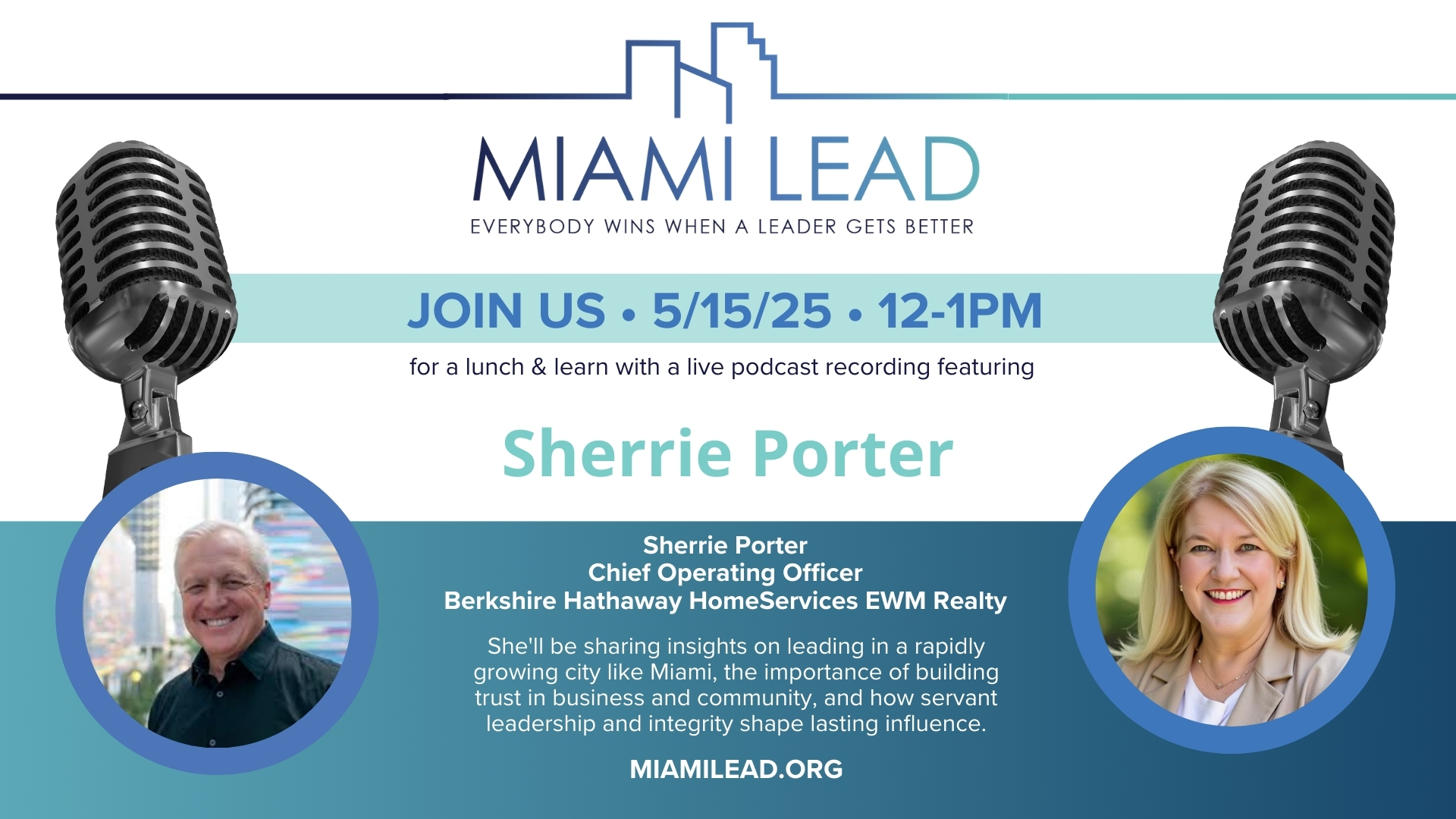 MIAMI LEAD
EVERYBODY WINS WHEN A LEADER GETS BETTER

JOIN US • 5/15/25 • 12-1PM

for a lunch & learn with a live podcast recording featuring

Sherrie Porter

Sherrie Porter
Chief Operating Officer
Berkshire Hathaway HomeServices EWM Realty

She'll be sharing insights on leading in a rapidly growing city like Miami, the importance of building trust in business and community, and how servant leadership and integrity shape lasting influence.

MIAMILEAD.ORG